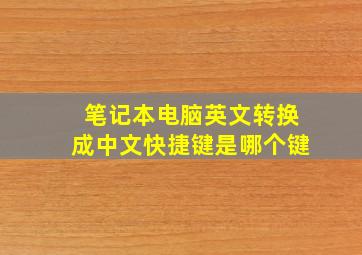 笔记本电脑英文转换成中文快捷键是哪个键